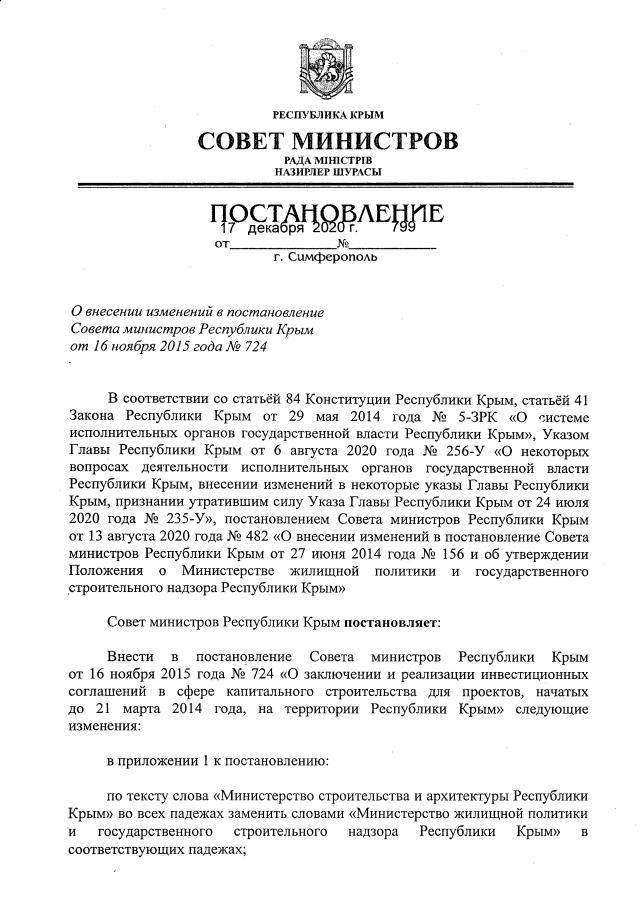 РЕСПУБЛИКА КРЫМ
СОВЕТ МИНИСТРОВ
РАДА МІНІСТРІВ
НАЗИРЛЕР ШУРАСЫ

ПОСТАНОВЛЕНИЕ
от 17 декабря 2020 г. № 799
г. Симферополь

О внесении изменений в постановление Совета министров Республики Крым от 16 ноября 2015 года № 724

В соответствии со статьёй 84 Конституции Республики Крым, статьёй 41 Закона Республики Крым от 29 мая 2014 года № 5-ЗРК «О системе исполнительных органов государственной власти Республики Крым», Указом Главы Республики Крым от 6 августа 2020 года № 256-У «О некоторых вопросах деятельности исполнительных органов государственной власти Республики Крым, внесении изменений в некоторые указы Главы Республики Крым, признании утратившим силу Указа Главы Республики Крым от 24 июля 2020 года № 235-У», постановлением Совета министров Республики Крым от 13 августа 2020 года № 482 «О внесении изменений в постановление Совета министров Республики Крым от 27 июня 2014 года № 156 и об утверждении Положения о Министерстве жилищной политики и государственного строительного надзора Республики Крым»

Совет министров Республики Крым постановляет:

Внести в постановление Совета министров Республики Крым от 16 ноября 2015 года № 724 «О заключении и реализации инвестиционных соглашений в сфере капитального строительства для проектов, начатых до 21 марта 2014 года, на территории Республики Крым» следующие изменения:

в приложении 1 к постановлению:

по тексту слова «Министерство строительства и архитектуры Республики Крым» во всех падежах заменить словами «Министерство жилищной политики и государственного строительного надзора Республики Крым» в соответствующих падежах;